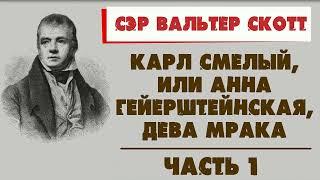 СЭР ВАЛЬТЕР СКОТТ

КАРЛ СМЕЛЫЙ, ИЛИ АННА ГЕЙЕРШТЕЙНСКАЯ, ДЕВА МРАКА

ЧАСТЬ 1